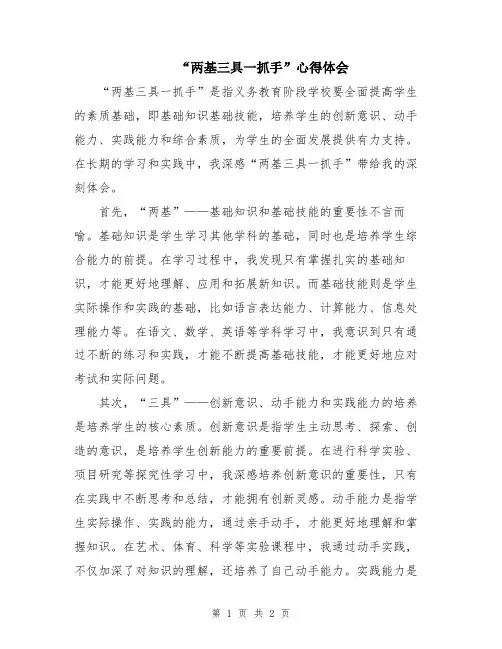 “两基三具一抓手”心得体会

“两基三具一抓手”是指义务教育阶段学校要全面提高学生的素质基础，即基础知识基础技能，培养学生的创新意识、动手能力、实践能力和综合素质，为学生的全面发展提供有力支持。在长期的学习和实践中，我深感“两基三具一抓手”带给我的深刻体会。

首先，“两基”——基础知识和基础技能的重要性不言而喻。基础知识是学生学习其他学科的基础，同时也是培养学生综合能力的前提。在学习过程中，我发现只有掌握扎实的基础知识，才能更好地理解、应用和拓展新知识。而基础技能则是学生实际操作和实践的基础，比如语言表达能力、计算能力、信息处理能力等。在语文、数学、英语等学科学习中，我意识到只有通过不断的练习和实践，才能不断提高基础技能，才能更好地应对考试和实际问题。

其次，“三具”——创新意识、动手能力和实践能力的培养是培养学生的核心素质。创新意识是指学生主动思考、探索、创造的意识，是培养学生创新能力的重要前提。在进行科学实验、项目研究等探究性学习中，我深感培养创新意识的重要性，只有在实践中不断思考和总结，才能拥有创新灵感。动手能力是指学生实际操作、实践的能力，通过亲手动手，才能更好地理解和掌握知识。在艺术、体育、科学等实验课程中，我通过动手实践，不仅加深了对知识的理解，还培养了自己动手能力。实践能力是

第 1 页 共 2 页